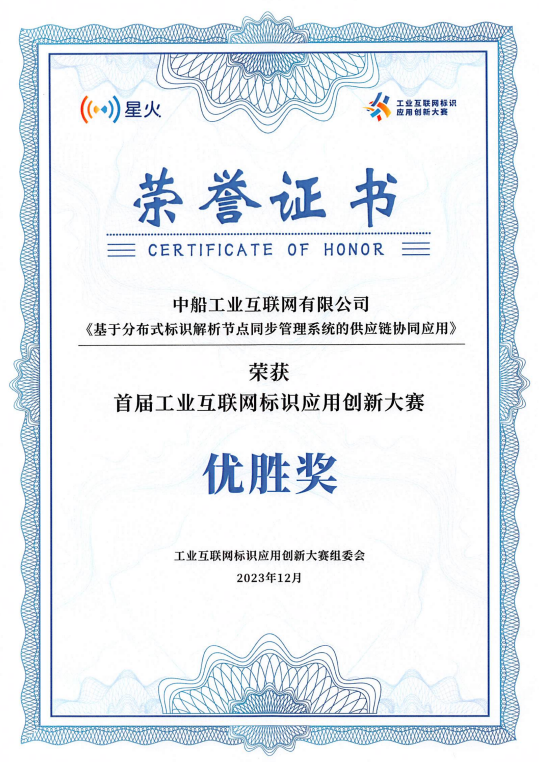 星火

工业互联网标识
应用创新大赛

荣誉证书

CERTIFICATE OF HONOR

中船工业互联网有限公司
《基于分布式标识解析节点同步管理系统的供应链协同应用》

荣获
首届工业互联网标识应用创新大赛

优胜奖

工业互联网标识应用创新大赛组委会
2023年12月